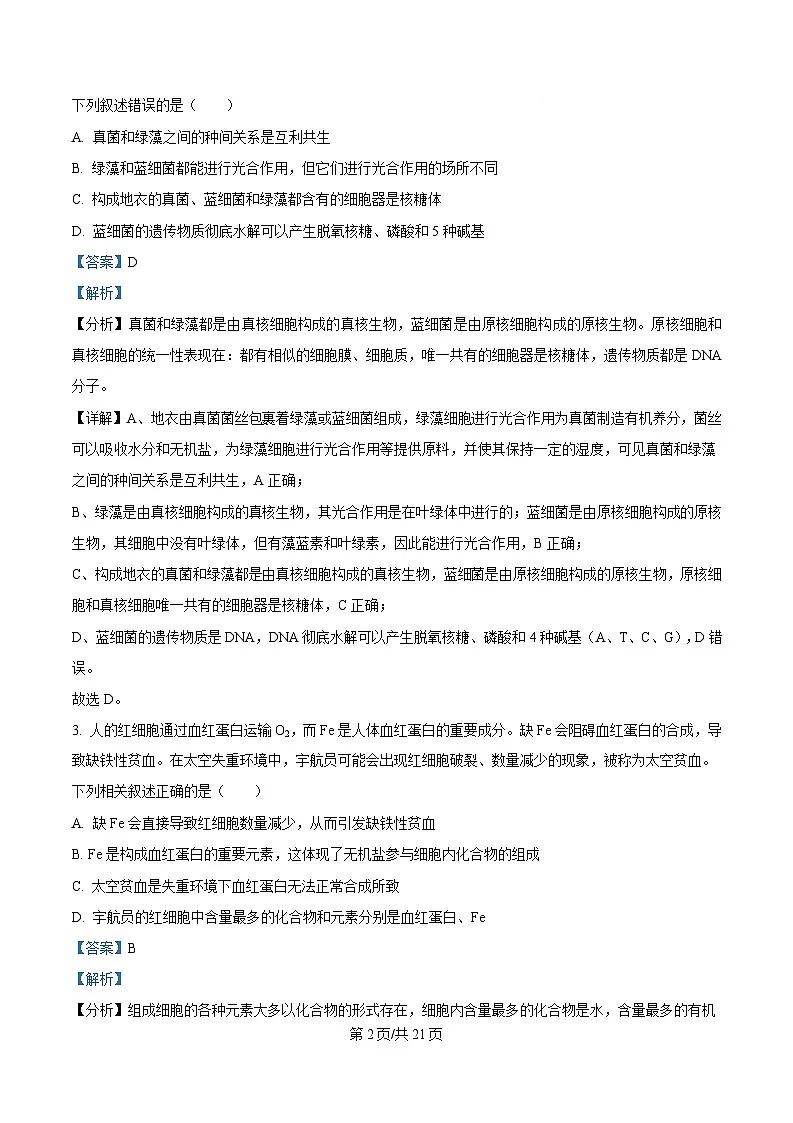 下列叙述错误的是（　　）

A. 真菌和绿藻之间的种间关系是互利共生

B. 绿藻和蓝细菌都能进行光合作用，但它们进行光合作用的场所不同

C. 构成地衣的真菌、蓝细菌和绿藻都含有的细胞器是核糖体

D. 蓝细菌的遗传物质彻底水解可以产生脱氧核糖、磷酸和 5 种碱基

【答案】D

【解析】

【分析】真菌和绿藻都是由真核细胞构成的真核生物，蓝细菌是由原核细胞构成的原核生物。原核细胞和真核细胞的统一性表现在：都有相似的细胞膜、细胞质，唯一共有的细胞器是核糖体，遗传物质都是 DNA 分子。

【详解】A、地衣由真菌菌丝包裹着绿藻或蓝细菌组成，绿藻细胞进行光合作用为真菌制造有机养分，菌丝可以吸收水分和无机盐，为绿藻细胞进行光合作用等提供原料，并使其保持一定的湿度，可见真菌和绿藻之间的种间关系是互利共生，A 正确；

B、绿藻是由真核细胞构成的真核生物，其光合作用是在叶绿体中进行的；蓝细菌是由原核细胞构成的原核生物，其细胞中没有叶绿体，但有藻蓝素和叶绿素，因此能进行光合作用，B 正确；

C、构成地衣的真菌和绿藻都是由真核细胞构成的真核生物，蓝细菌是由原核细胞构成的原核生物，原核细胞和真核细胞唯一共有的细胞器是核糖体，C 正确；

D、蓝细菌的遗传物质是 DNA，DNA 彻底水解可以产生脱氧核糖、磷酸和 4 种碱基（A、T、C、G），D 错误。

故选 D。

3. 人的红细胞通过血红蛋白运输 $O_2$，而 Fe 是人体血红蛋白的重要成分。缺 Fe 会阻碍血红蛋白的合成，导致缺铁性贫血。在太空失重环境中，宇航员可能会出现红细胞破裂、数量减少的现象，被称为太空贫血。下列相关叙述正确的是（　　）

A. 缺 Fe 会直接导致红细胞数量减少，从而引发缺铁性贫血

B. Fe 是构成血红蛋白的重要元素，这体现了无机盐参与细胞内化合物的组成

C. 太空贫血是失重环境下血红蛋白无法正常合成所致

D. 宇航员的红细胞中含量最多的化合物和元素分别是血红蛋白、Fe

【答案】B

【解析】

【分析】组成细胞的各种元素大多以化合物的形式存在，细胞内含量最多的化合物是水，含量最多的有机

第 2 页/共 21 页